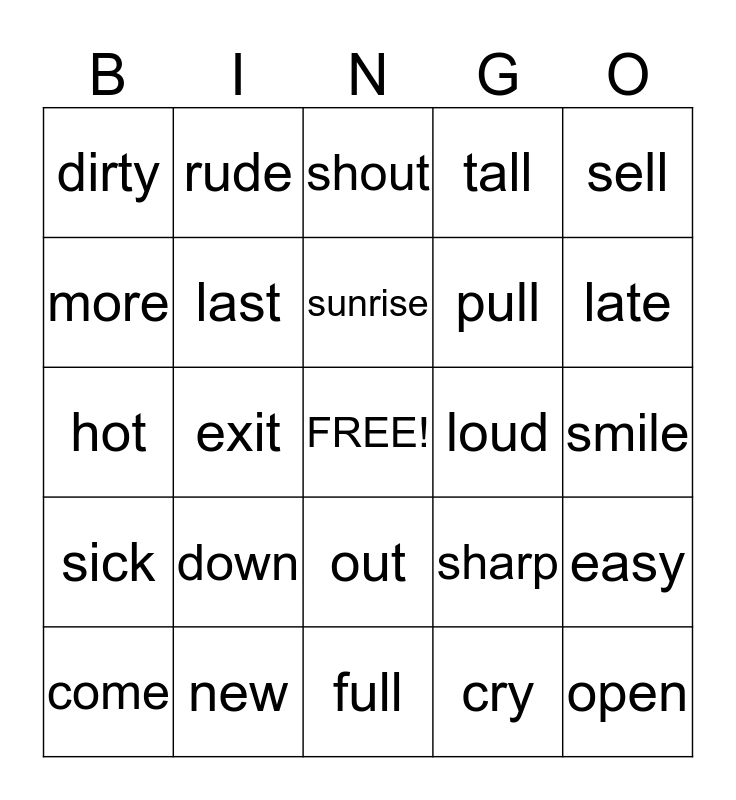 | B | I | N | G | O |
|---|---|---|---|---|
| dirty | rude | shout | tall | sell |
| more | last | sunrise | pull | late |
| hot | exit | FREE! | loud | smile |
| sick | down | out | sharp | easy |
| come | new | full | cry | open |